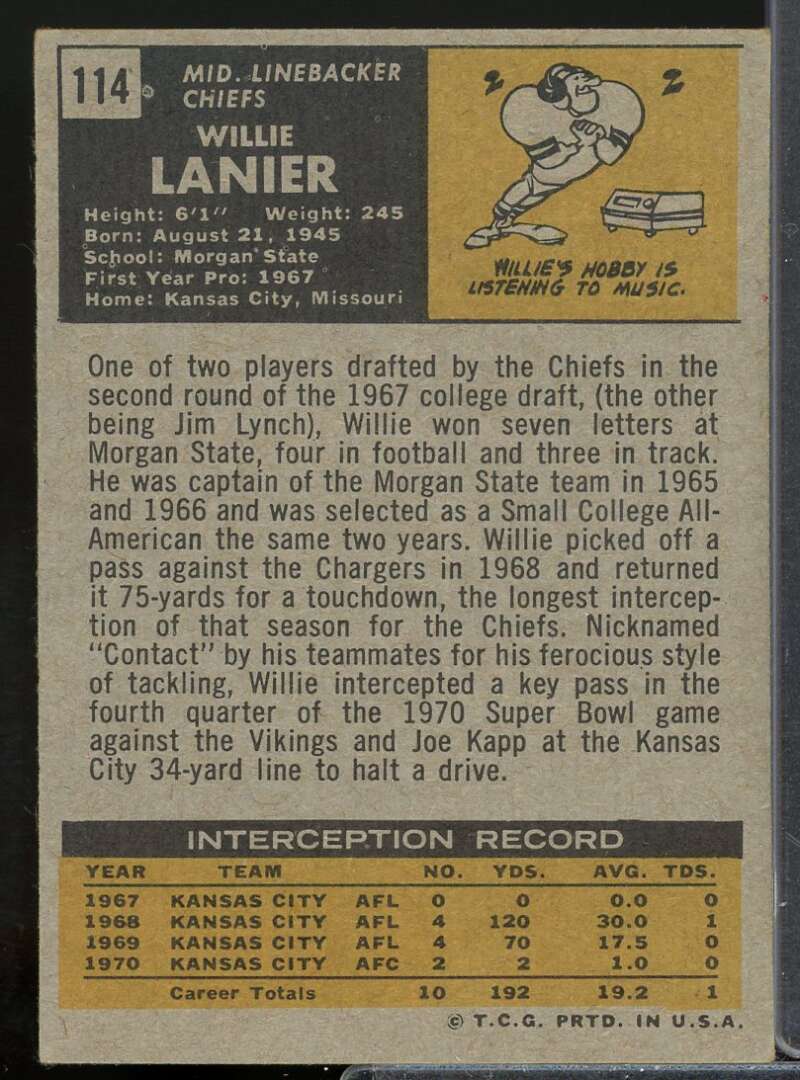 114

MID. LINEBACKER
CHIEFS

WILLIE
LANIER

Height: 6'1'' Weight: 245
Born: August 21, 1945
School: Morgan State
First Year Pro: 1967
Home: Kansas City, Missouri

WILLIE'S HOBBY IS LISTENING TO MUSIC.

One of two players drafted by the Chiefs in the second round of the 1967 college draft, (the other being Jim Lynch), Willie won seven letters at Morgan State, four in football and three in track. He was captain of the Morgan State team in 1965 and 1966 and was selected as a Small College All-American the same two years. Willie picked off a pass against the Chargers in 1968 and returned it 75-yards for a touchdown, the longest interception of that season for the Chiefs. Nicknamed "Contact" by his teammates for his ferocious style of tackling, Willie intercepted a key pass in the fourth quarter of the 1970 Super Bowl game against the Vikings and Joe Kapp at the Kansas City 34-yard line to halt a drive.

INTERCEPTION RECORD

| YEAR | TEAM | | NO. | YDS. | AVG. | TDS. |
|---|---|---|---|---|---|---|
| 1967 | KANSAS CITY | AFL | 0 | 0 | 0.0 | 0 |
| 1968 | KANSAS CITY | AFL | 4 | 120 | 30.0 | 1 |
| 1969 | KANSAS CITY | AFL | 4 | 70 | 17.5 | 0 |
| 1970 | KANSAS CITY | AFC | 2 | 2 | 1.0 | 0 |
| | Career Totals | | 10 | 192 | 19.2 | 1 |

© T.C.G. PRTD. IN U.S.A.